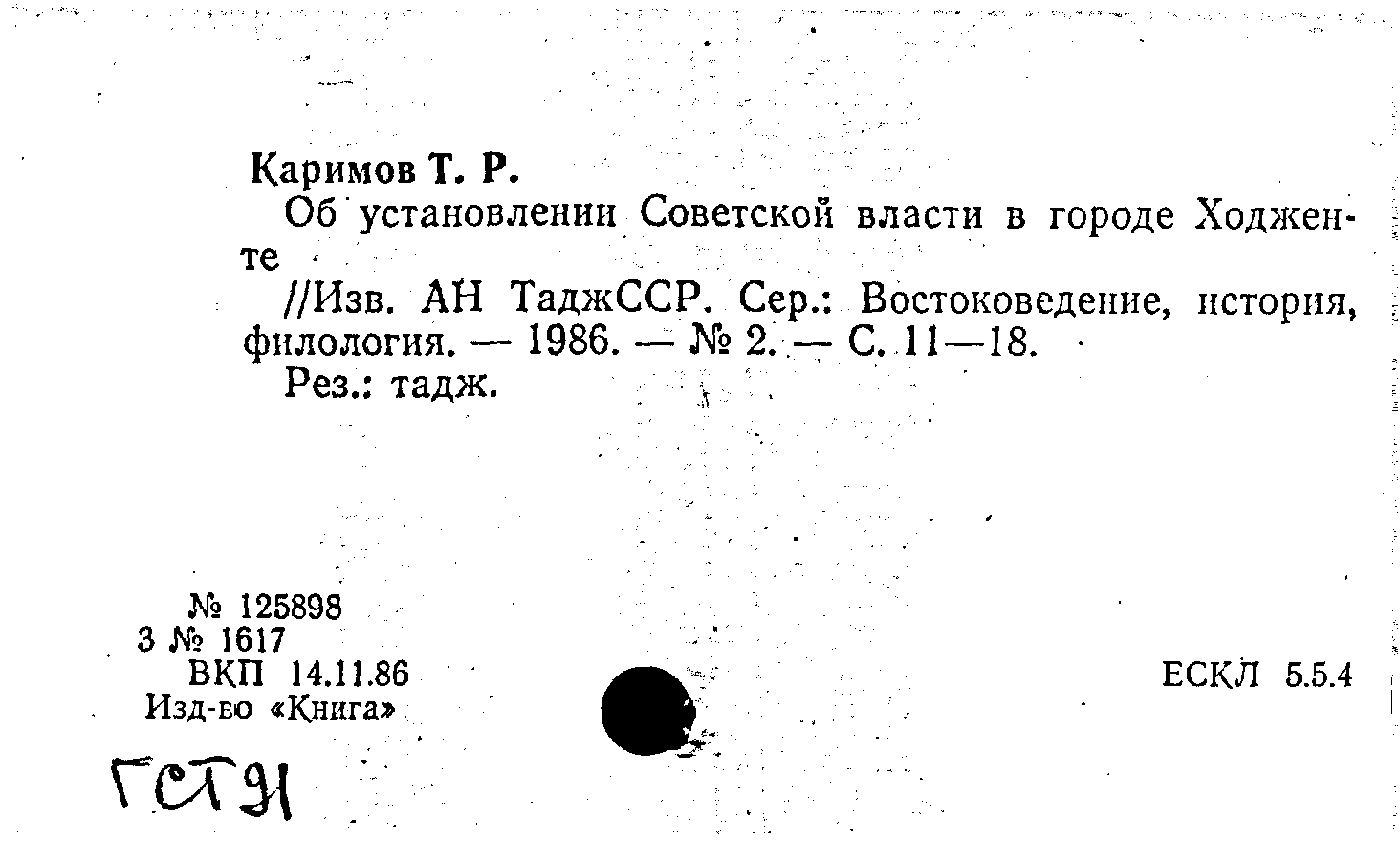 Каримов Т. Р.

Об установлении Советской власти в городе Ходженте

//Изв. АН ТаджССР. Сер.: Востоковедение, история, филология. — 1986. — № 2. — С. 11—18.

Рез.: тадж.

№ 125898
3 № 1617
ВКП 14.11.86
Изд-во «Книга»

ЕСКЛ 5.5.4

ГСТ91